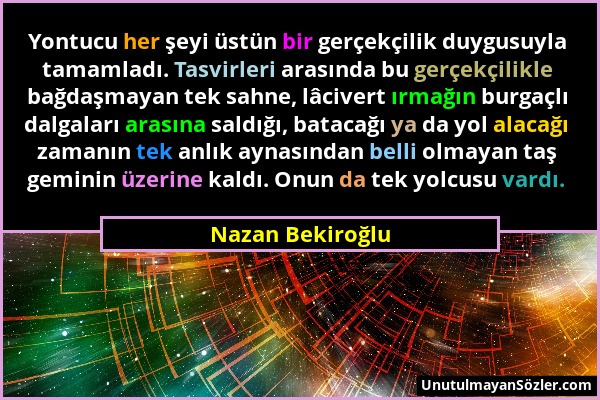 Yontucu her şeyi üstün bir gerçekçilik duygusuyla tamamladı. Tasvirleri arasında bu gerçekçilikle bağdaşmayan tek sahne, lâcivert ırmağın burgaçlı dalgaları arasına saldığı, batacağı ya da yol alacağı zamanın tek anlık aynasından belli olmayan taş geminin üzerine kaldı. Onun da tek yolcusu vardı.

Nazan Bekiroğlu

UnutulmayanSözler.com